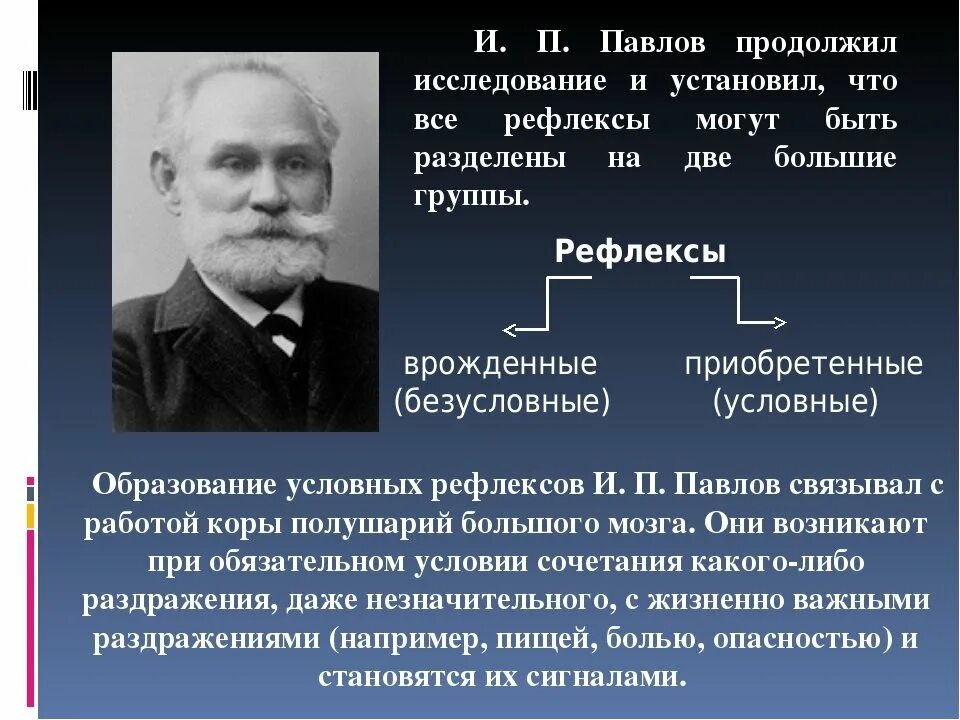 И. П. Павлов продолжил исследование и установил, что все рефлексы могут быть разделены на две большие группы.

Рефлексы

врожденные (безусловные)

приобретенные (условные)

Образование условных рефлексов И. П. Павлов связывал с работой коры полушарий большого мозга. Они возникают при обязательном условии сочетания какого-либо раздражения, даже незначительного, с жизненно важными раздражениями (например, пищей, болью, опасностью) и становятся их сигналами.